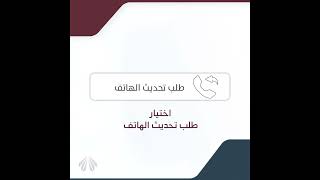 طلب تحديث الهاتف

اختيار
طلب تحديث الهاتف